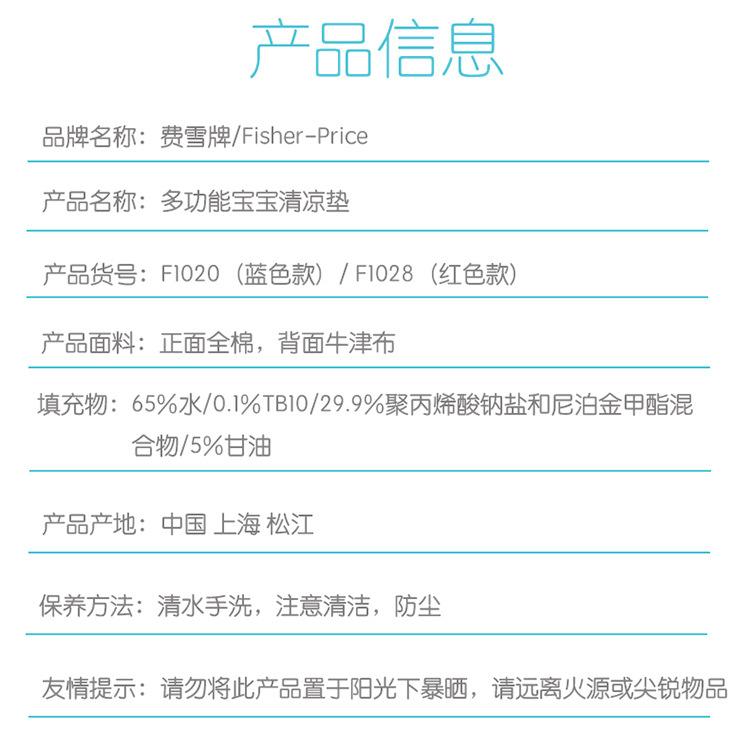 产品信息

品牌名称：费雪牌/Fisher-Price

产品名称：多功能宝宝清凉垫

产品货号：F1020（蓝色款）/ F1028（红色款）

产品面料：正面全棉，背面牛津布

填充物：65%水/0.1%TB10/29.9%聚丙烯酸钠盐和尼泊金甲酯混合物/5%甘油

产品产地：中国 上海 松江

保养方法：清水手洗，注意清洁，防尘

友情提示：请勿将此产品置于阳光下暴晒，请远离火源或尖锐物品